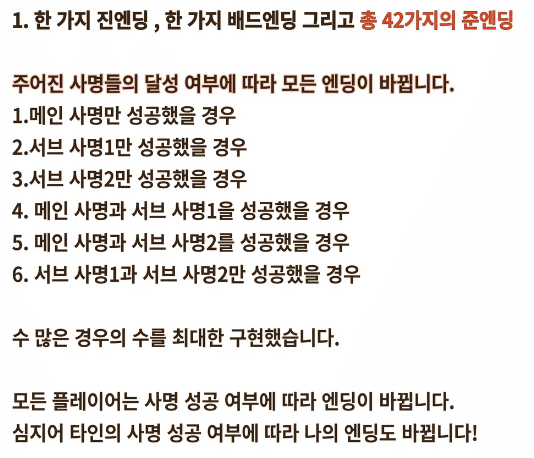 1. 한 가지 진엔딩 , 한 가지 배드엔딩 그리고 총 42가지의 준엔딩

주어진 사명들의 달성 여부에 따라 모든 엔딩이 바뀝니다.
1.메인 사명만 성공했을 경우
2.서브 사명1만 성공했을 경우
3.서브 사명2만 성공했을 경우
4. 메인 사명과 서브 사명1을 성공했을 경우
5. 메인 사명과 서브 사명2를 성공했을 경우
6. 서브 사명1과 서브 사명2만 성공했을 경우

수 많은 경우의 수를 최대한 구현했습니다.

모든 플레이어는 사명 성공 여부에 따라 엔딩이 바뀝니다.
심지어 타인의 사명 성공 여부에 따라 나의 엔딩도 바뀝니다!